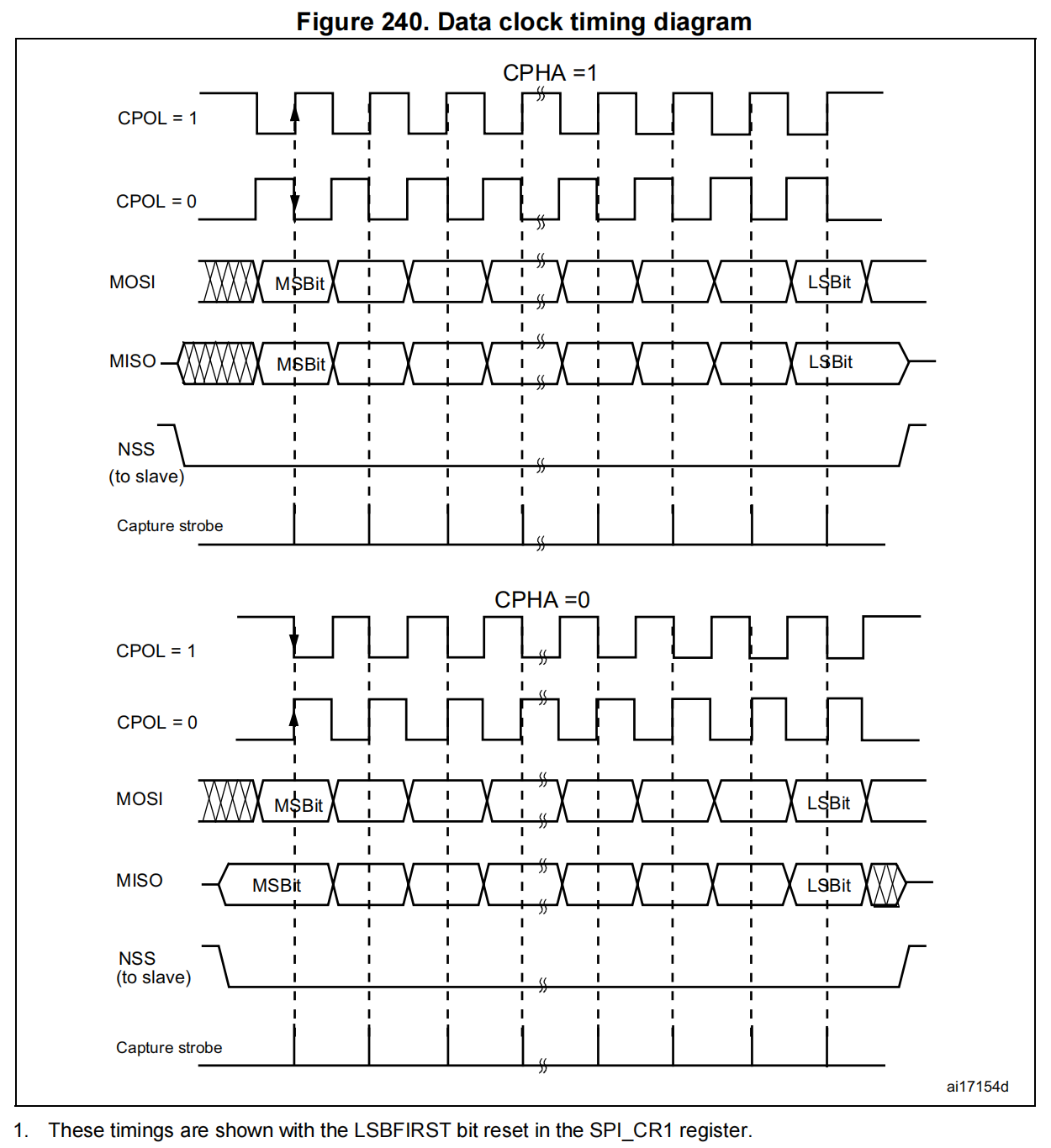 Figure 240. Data clock timing diagram

CPHA =1

CPOL = 1

CPOL = 0

MOSI

MSBit

LSBit

MISO

MSBit

LSBit

NSS
(to slave)

Capture strobe

CPHA =0

CPOL = 1

CPOL = 0

MOSI

MSBit

LSBit

MISO

MSBit

LSBit

NSS
(to slave)

Capture strobe

ai17154d

1. These timings are shown with the LSBFIRST bit reset in the SPI_CR1 register.